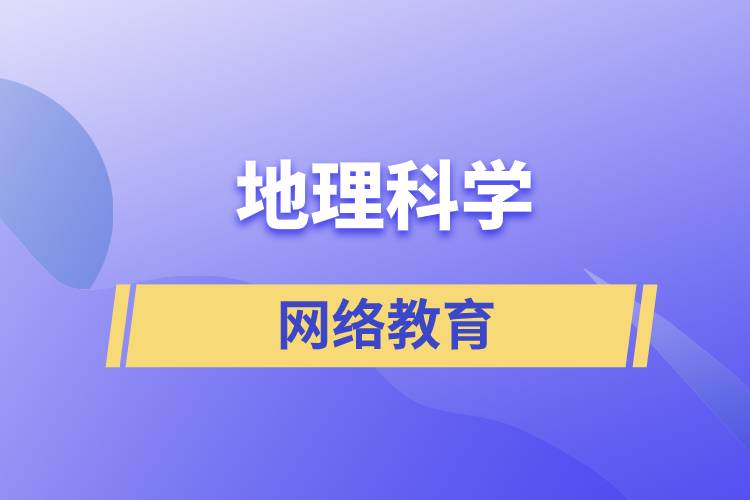 地理科学

网络教育